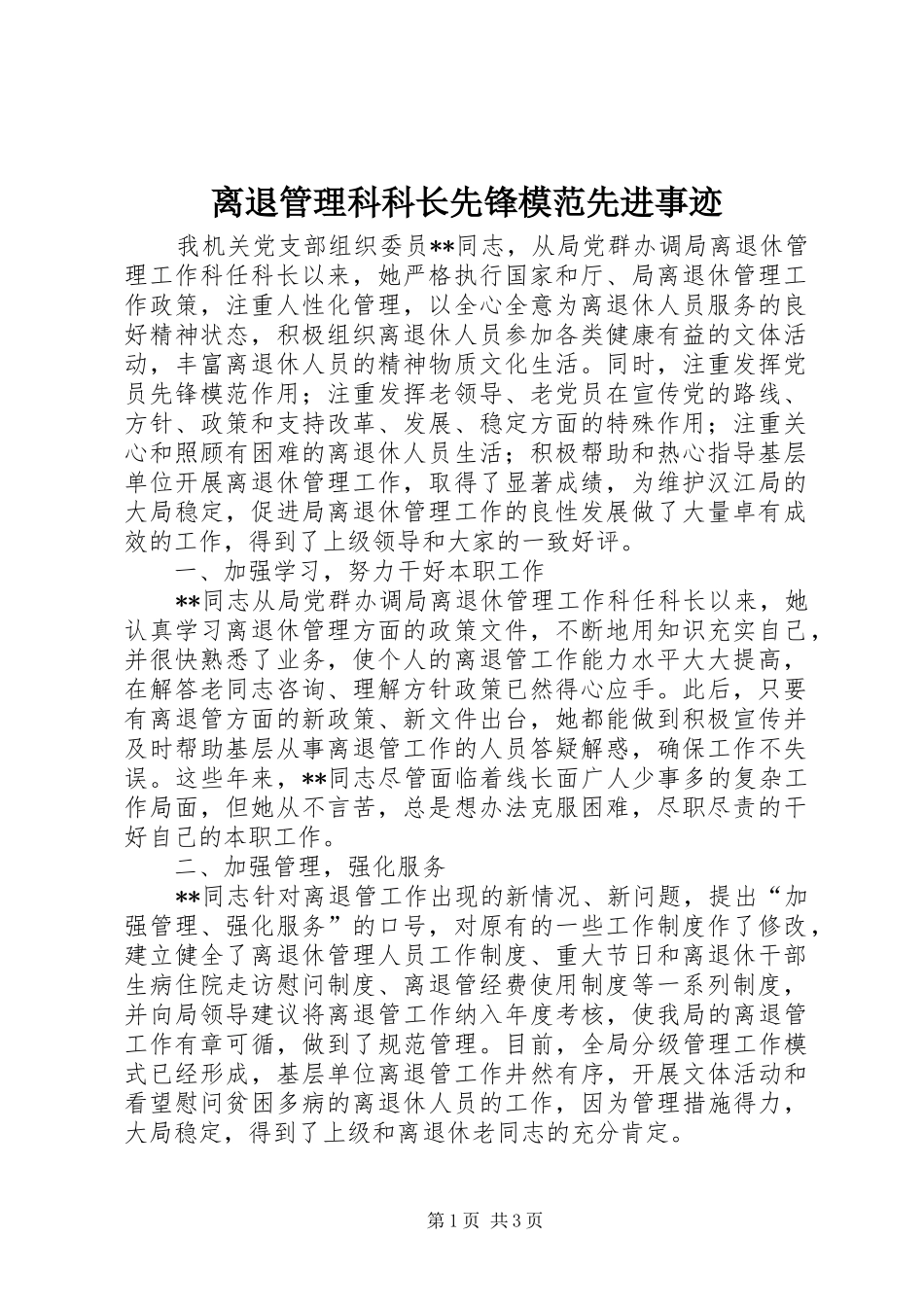 离退管理科科长先锋模范先进事迹

我机关党支部组织委员**同志，从局党群办调局离退休管理工作科任科长以来，她严格执行国家和厅、局离退休管理工作政策，注重人性化管理，以全心全意为离退休人员服务的良好精神状态，积极组织离退休人员参加各类健康有益的文体活动，丰富离退休人员的精神物质文化生活。同时，注重发挥党员先锋模范作用；注重发挥老领导、老党员在宣传党的路线、方针、政策和支持改革、发展、稳定方面的特殊作用；注重关心和照顾有困难的离退休人员生活；积极帮助和热心指导基层单位开展离退休管理工作，取得了显著成绩，为维护汉江局的大局稳定，促进局离退休管理工作的良性发展做了大量卓有成效的工作，得到了上级领导和大家的一致好评。

一、加强学习，努力干好本职工作

**同志从局党群办调局离退休管理工作科任科长以来，她认真学习离退休管理方面的政策文件，不断地用知识充实自己，并很快熟悉了业务，使个人的离退管工作能力水平大大提高，在解答老同志咨询、理解方针政策已然得心应手。此后，只要有离退管方面的新政策、新文件出台，她都能做到积极宣传并及时帮助基层从事离退管工作的人员答疑解惑，确保工作不失误。这些年来，**同志尽管面临着线长面广人少事多的复杂工作局面，但她从不言苦，总是想办法克服困难，尽职尽责的干好自己的本职工作。

二、加强管理，强化服务

**同志针对离退管工作出现的新情况、新问题，提出“加强管理、强化服务”的口号，对原有的一些工作制度作了修改，建立健全了离退休管理人员工作制度、重大节日和离退休干部生病住院走访慰问制度、离退管经费使用制度等一系列制度，并向局领导建议将离退管工作纳入年度考核，使我局的离退管工作有章可循，做到了规范管理。目前，全局分级管理工作模式已经形成，基层单位离退管工作井然有序，开展文体活动和看望慰问贫困多病的离退休人员的工作，因为管理措施得力，大局稳定，得到了上级和离退休老同志的充分肯定。

第1页 共3页